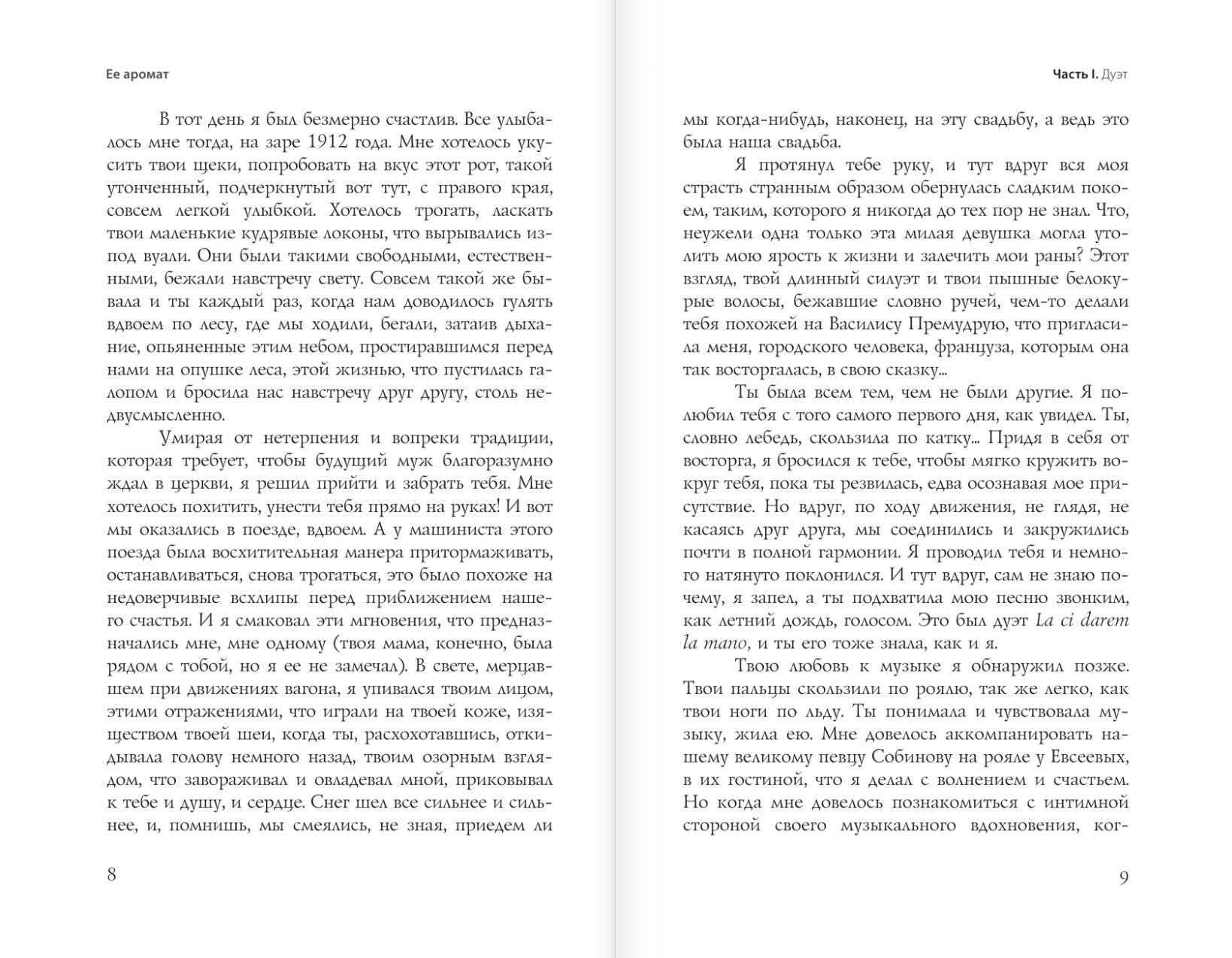 Ее аромат

В тот день я был безмерно счастлив. Все улыбалось мне тогда, на заре 1912 года. Мне хотелось укусить твои щеки, попробовать на вкус этот рот, такой утонченный, подчеркнутый вот тут, с правого края, совсем легкой улыбкой. Хотелось трогать, ласкать твои маленькие кудрявые локоны, что вырывались из-под вуали. Они были такими свободными, естественными, бежали навстречу свету. Совсем такой же бывала и ты каждый раз, когда нам доводилось гулять вдвоем по лесу, где мы ходили, бегали, затаив дыхание, опьяненные этим небом, простиравшимся перед нами на опушке леса, этой жизнью, что пустилась галопом и бросила нас навстречу друг другу, столь недвусмысленно.

Умирая от нетерпения и вопреки традиции, которая требует, чтобы будущий муж благоразумно ждал в церкви, я решил прийти и забрать тебя. Мне хотелось похитить, унести тебя прямо на руках! И вот мы оказались в поезде, вдвоем. А у машиниста этого поезда была восхитительная манера притормаживать, останавливаться, снова трогаться, это было похоже на недоверчивые всхлипы перед приближением нашего счастья. И я смаковал эти мгновения, что предназначались мне, мне одному (твоя мама, конечно, была рядом с тобой, но я ее не замечал). В свете, мерцавшем при движениях вагона, я упивался твоим лицом, этими отражениями, что играли на твоей коже, изяществом твоей шеи, когда ты, расхохотавшись, откидывала голову немного назад, твоим озорным взглядом, что завораживал и овладевал мной, приковывал к тебе и душу, и сердце. Снег шел все сильнее и сильнее, и, помнишь, мы смеялись, не зная, приедем ли

8

Часть I. Дуэт

мы когда-нибудь, наконец, на эту свадьбу, а ведь это была наша свадьба.

Я протянул тебе руку, и тут вдруг вся моя страсть странным образом обернулась сладким покоем, таким, которого я никогда до тех пор не знал. Что, неужели одна только эта милая девушка могла утолить мою ярость к жизни и залечить мои раны? Этот взгляд, твой длинный силуэт и твои пышные белокурые волосы, бежавшие словно ручей, чем-то делали тебя похожей на Василису Премудрую, что пригласила меня, городского человека, француза, которым она так восторгалась, в свою сказку...

Ты была всем тем, чем не были другие. Я полюбил тебя с того самого первого дня, как увидел. Ты, словно лебедь, скользила по катку... Придя в себя от восторга, я бросился к тебе, чтобы мягко кружить вокруг тебя, пока ты резвилась, едва осознавая мое присутствие. Но вдруг, по ходу движения, не глядя, не касаясь друг друга, мы соединились и закружились почти в полной гармонии. Я проводил тебя и немного натянуто поклонился. И тут вдруг, сам не знаю почему, я запел, а ты подхватила мою песню звонким, как летний дождь, голосом. Это был дуэт La ci darem la mano, и ты его тоже знала, как и я.

Твою любовь к музыке я обнаружил позже. Твои пальцы скользили по роялю, так же легко, как твои ноги по льду. Ты понимала и чувствовала музыку, жила ею. Мне довелось аккомпанировать нашему великому певцу Собинову на рояле у Евсеевых, в их гостиной, что я делал с волнением и счастьем. Но когда мне довелось познакомиться с интимной стороной своего музыкального вдохновения, ког-

9